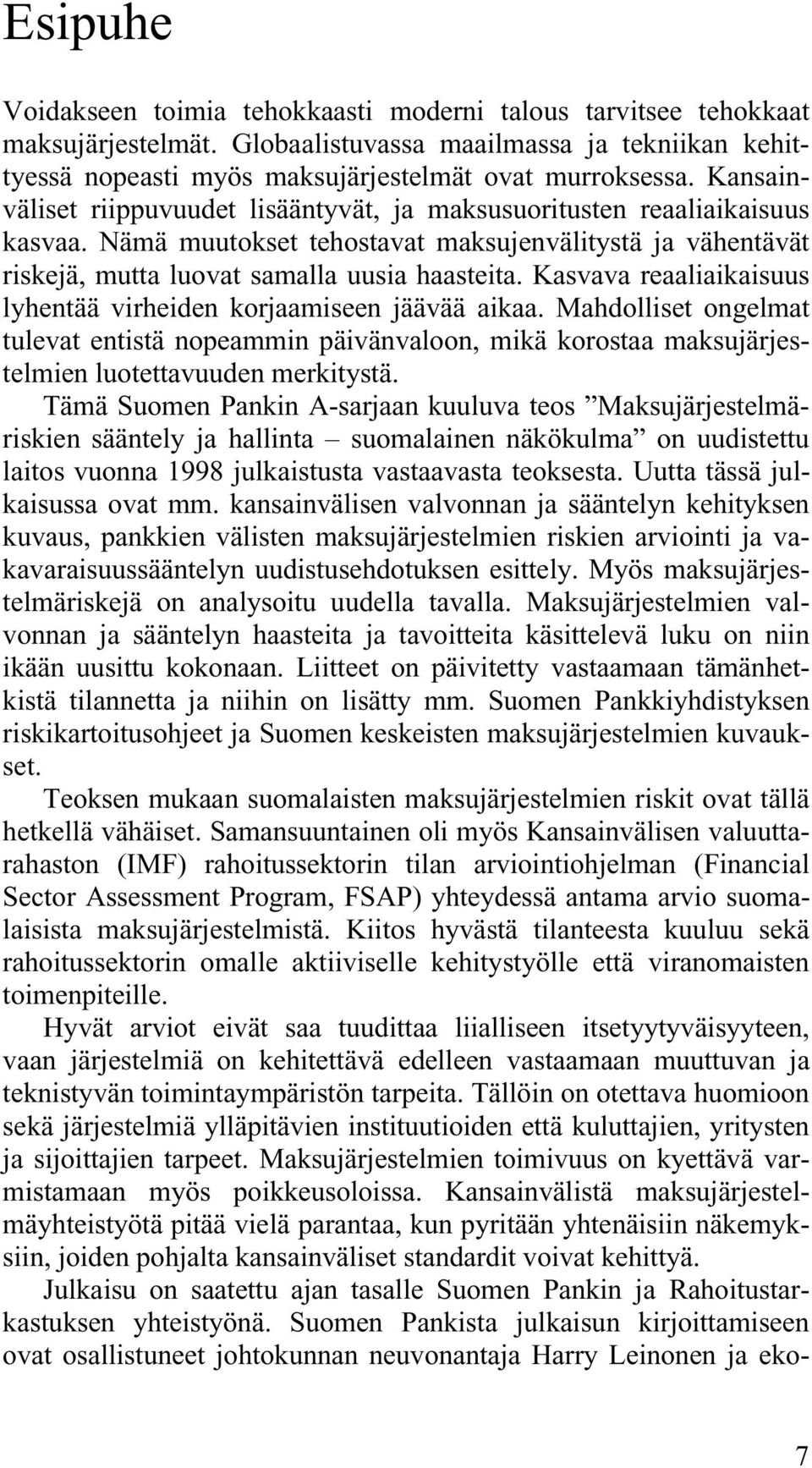 Esipuhe

Voidakseen toimia tehokkaasti moderni talous tarvitsee tehokkaat maksujärjestelmät. Globaalistuvassa maailmassa ja tekniikan kehittyessä nopeasti myös maksujärjestelmät ovat murroksessa. Kansainväliset riippuvuudet lisääntyvät, ja maksusuoritusten reaaliaikaisuus kasvaa. Nämä muutokset tehostavat maksujenvälitystä ja vähentävät riskejä, mutta luovat samalla uusia haasteita. Kasvava reaaliaikaisuus lyhentää virheiden korjaamiseen jäävää aikaa. Mahdolliset ongelmat tulevat entistä nopeammin päivänvaloon, mikä korostaa maksujärjestelmien luotettavuuden merkitystä.

Tämä Suomen Pankin A-sarjaan kuuluva teos ”Maksujärjestelmäriskien sääntely ja hallinta – suomalainen näkökulma” on uudistettu laitos vuonna 1998 julkaistusta vastaavasta teoksesta. Uutta tässä julkaisussa ovat mm. kansainvälisen valvonnan ja sääntelyn kehityksen kuvaus, pankkien välisten maksujärjestelmien riskien arviointi ja vakavaraisuussääntelyn uudistusehdotuksen esittely. Myös maksujärjestelmäriskejä on analysoitu uudella tavalla. Maksujärjestelmien valvonnan ja sääntelyn haasteita ja tavoitteita käsittelevä luku on niin ikään uusittu kokonaan. Liitteet on päivitetty vastaamaan tämänhetkistä tilannetta ja niihin on lisätty mm. Suomen Pankkiyhdistyksen riskikartoitusohjeet ja Suomen keskeisten maksujärjestelmien kuvaukset.

Teoksen mukaan suomalaisten maksujärjestelmien riskit ovat tällä hetkellä vähäiset. Samansuuntainen oli myös Kansainvälisen valuuttarahaston (IMF) rahoitussektorin tilan arviointiohjelman (Financial Sector Assessment Program, FSAP) yhteydessä antama arvio suomalaisista maksujärjestelmistä. Kiitos hyvästä tilanteesta kuuluu sekä rahoitussektorin omalle aktiiviselle kehitystyölle että viranomaisten toimenpiteille.

Hyvät arviot eivät saa tuudittaa liialliseen itsetyytyväisyyteen, vaan järjestelmiä on kehitettävä edelleen vastaamaan muuttuvan ja teknistyvän toimintaympäristön tarpeita. Tällöin on otettava huomioon sekä järjestelmiä ylläpitävien instituutioiden että kuluttajien, yritysten ja sijoittajien tarpeet. Maksujärjestelmien toimivuus on kyettävä varmistamaan myös poikkeusoloissa. Kansainvälistä maksujärjestelmäyhteistyötä pitää vielä parantaa, kun pyritään yhtenäisiin näkemyksiin, joiden pohjalta kansainväliset standardit voivat kehittyä.

Julkaisu on saatettu ajan tasalle Suomen Pankin ja Rahoitustarkastuksen yhteistyönä. Suomen Pankista julkaisun kirjoittamiseen ovat osallistuneet johtokunnan neuvonantaja Harry Leinonen ja eko-

7